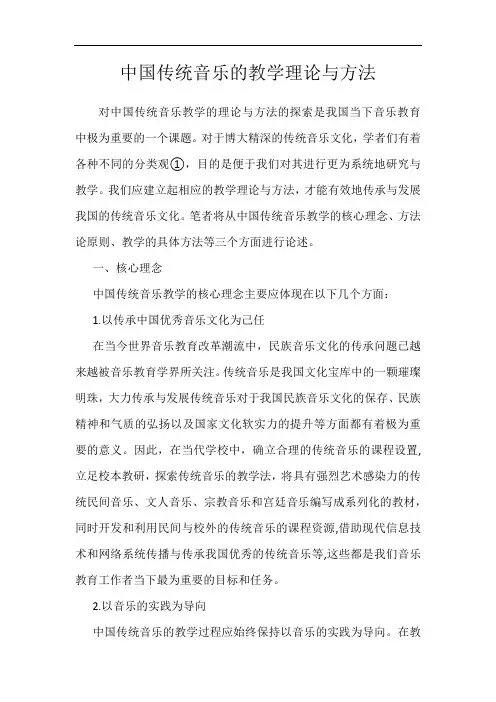 中国传统音乐的教学理论与方法

对中国传统音乐教学的理论与方法的探索是我国当下音乐教育中极为重要的一个课题。对于博大精深的传统音乐文化，学者们有着各种不同的分类观①，目的是便于我们对其进行更为系统地研究与教学。我们应建立起相应的教学理论与方法，才能有效地传承与发展我国的传统音乐文化。笔者将从中国传统音乐教学的核心理念、方法论原则、教学的具体方法等三个方面进行论述。

一、核心理念

中国传统音乐教学的核心理念主要应体现在以下几个方面：

1.以传承中国优秀音乐文化为己任

在当今世界音乐教育改革潮流中，民族音乐文化的传承问题已越来越被音乐教育学界所关注。传统音乐是我国文化宝库中的一颗璀璨明珠，大力传承与发展传统音乐对于我国民族音乐文化的保存、民族精神和气质的弘扬以及国家文化软实力的提升等方面都有着极为重要的意义。因此，在当代学校中，确立合理的传统音乐的课程设置，立足校本教研，探索传统音乐的教学法，将具有强烈艺术感染力的传统民间音乐、文人音乐、宗教音乐和宫廷音乐编写成系列化的教材，同时开发和利用民间与校外的传统音乐的课程资源,借助现代信息技术和网络系统传播与传承我国优秀的传统音乐等,这些都是我们音乐教育工作者当下最为重要的目标和任务。

2.以音乐的实践为导向

中国传统音乐的教学过程应始终保持以音乐的实践为导向。在教